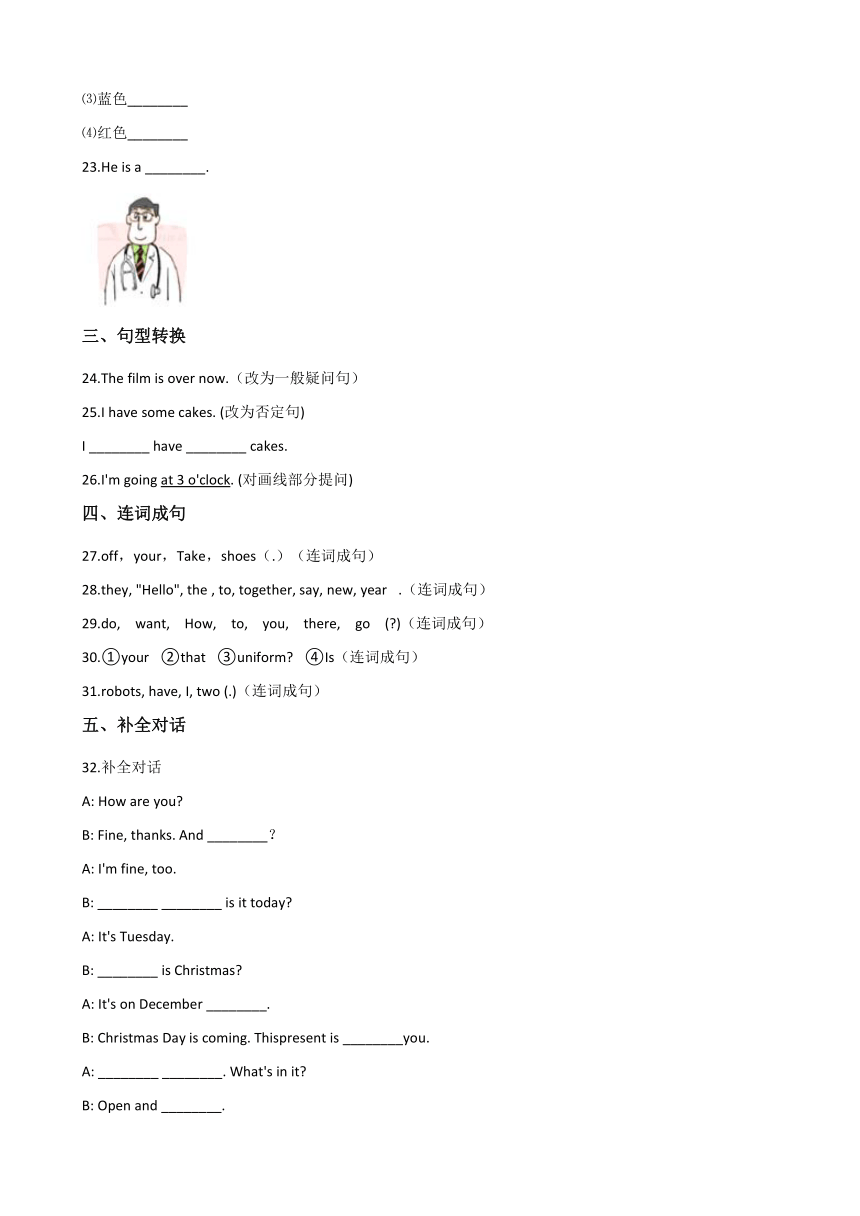 ⑶蓝色________

⑷红色________

23.He is a ________.

三、句型转换

24.The film is over now.（改为一般疑问句）

25.I have some cakes. (改为否定句)

I ________ have ________ cakes.

26.I'm going at 3 o'clock. (对画线部分提问)

四、连词成句

27.off，your，Take，shoes（.）（连词成句）

28.they, "Hello", the , to, together, say, new, year .（连词成句）

29.do, want, How, to, you, there, go (?)（连词成句）

30.①your ②that ③uniform? ④Is（连词成句）

31.robots, have, I, two (.)（连词成句）

五、补全对话

32.补全对话

A: How are you?

B: Fine, thanks. And ________？

A: I'm fine, too.

B: ________ ________ is it today?

A: It's Tuesday.

B: ________ is Christmas?

A: It's on December ________.

B: Christmas Day is coming. Thispresent is ________you.

A: ________ ________. What's in it?

B: Open and ________.